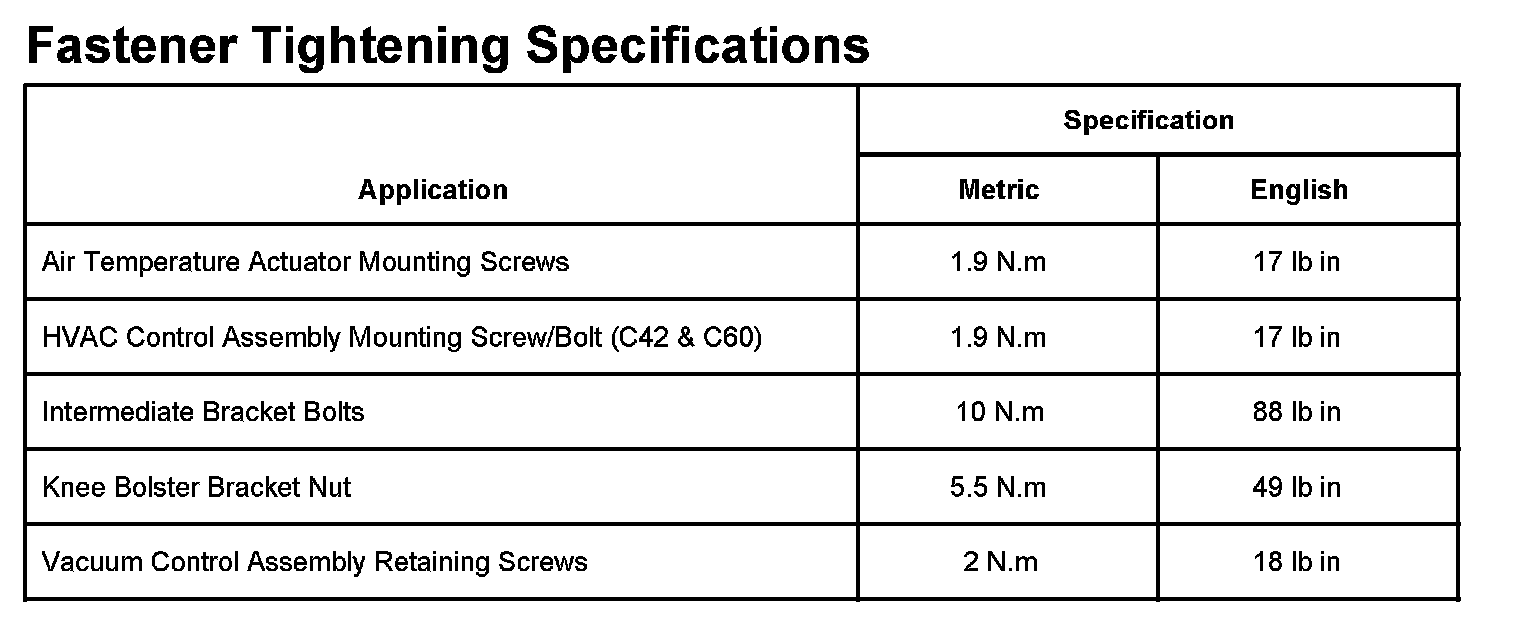 Fastener Tightening Specifications

| Application | Specification | |
|---|---|---|
| | Metric | English |
| Air Temperature Actuator Mounting Screws | 1.9 N.m | 17 lb in |
| HVAC Control Assembly Mounting Screw/Bolt (C42 & C60) | 1.9 N.m | 17 lb in |
| Intermediate Bracket Bolts | 10 N.m | 88 lb in |
| Knee Bolster Bracket Nut | 5.5 N.m | 49 lb in |
| Vacuum Control Assembly Retaining Screws | 2 N.m | 18 lb in |